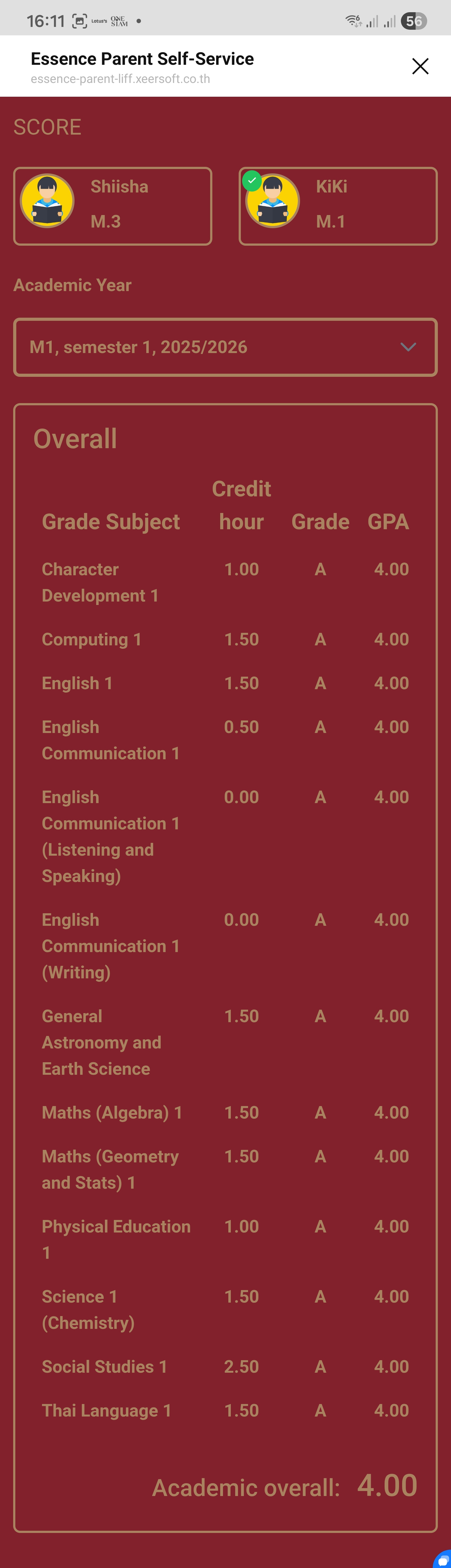 16:11 Lotus's ONE SIAM • 56

Essence Parent Self-Service
essence-parent-liff.xeersoft.co.th

SCORE

Shiisha
M.3

KiKi
M.1

Academic Year

M1, semester 1, 2025/2026

Overall

| Grade Subject | Credit hour | Grade | GPA |
|---|---|---|---|
| Character Development 1 | 1.00 | A | 4.00 |
| Computing 1 | 1.50 | A | 4.00 |
| English 1 | 1.50 | A | 4.00 |
| English Communication 1 | 0.50 | A | 4.00 |
| English Communication 1 (Listening and Speaking) | 0.00 | A | 4.00 |
| English Communication 1 (Writing) | 0.00 | A | 4.00 |
| General Astronomy and Earth Science | 1.50 | A | 4.00 |
| Maths (Algebra) 1 | 1.50 | A | 4.00 |
| Maths (Geometry and Stats) 1 | 1.50 | A | 4.00 |
| Physical Education 1 | 1.00 | A | 4.00 |
| Science 1 (Chemistry) | 1.50 | A | 4.00 |
| Social Studies 1 | 2.50 | A | 4.00 |
| Thai Language 1 | 1.50 | A | 4.00 |

Academic overall: 4.00